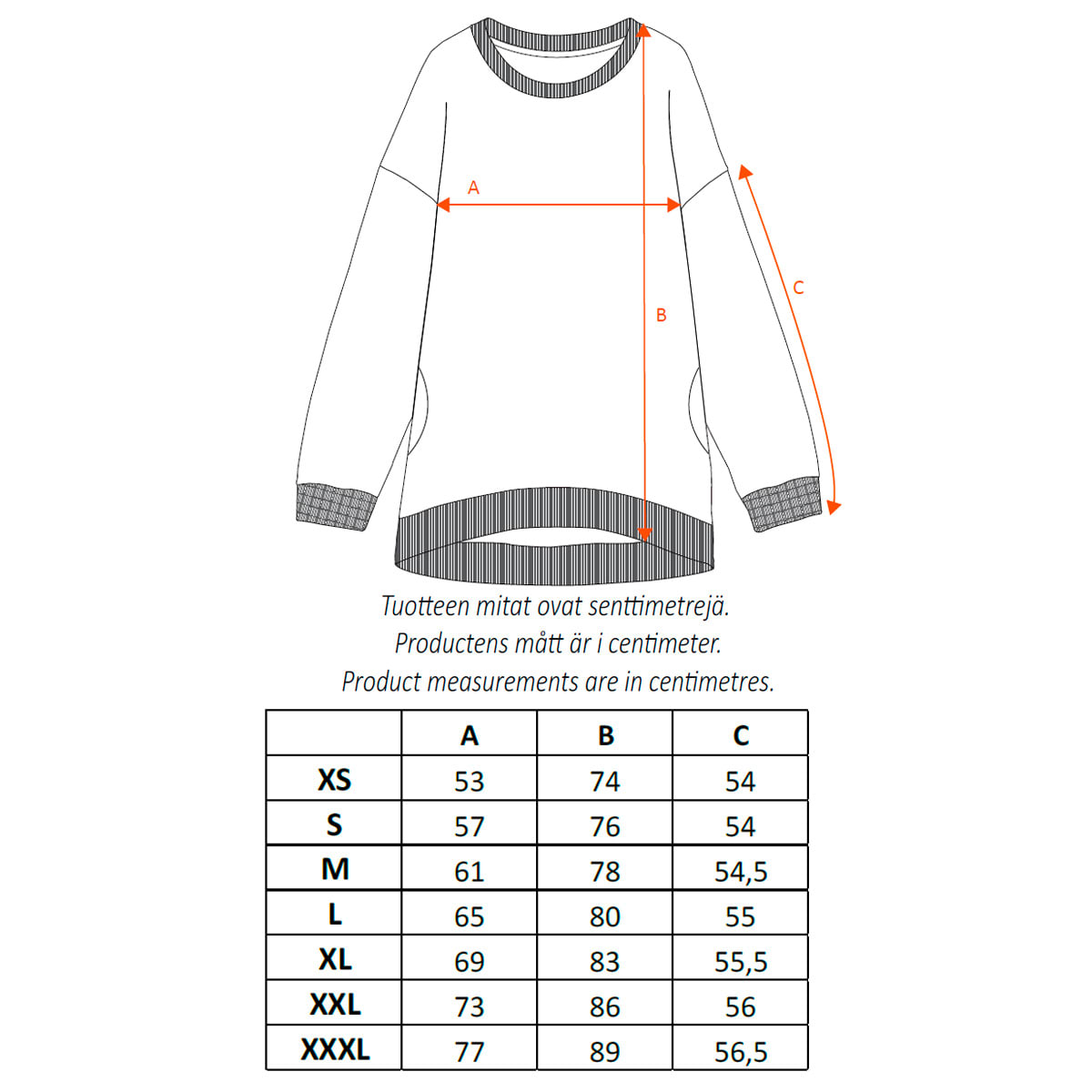 A

B

C

Tuotteen mitat ovat senttimetrejä.
Productens mått är i centimeter.
Product measurements are in centimetres.

| | A | B | C |
|---|---|---|---|
| XS | 53 | 74 | 54 |
| S | 57 | 76 | 54 |
| M | 61 | 78 | 54,5 |
| L | 65 | 80 | 55 |
| XL | 69 | 83 | 55,5 |
| XXL | 73 | 86 | 56 |
| XXXL | 77 | 89 | 56,5 |